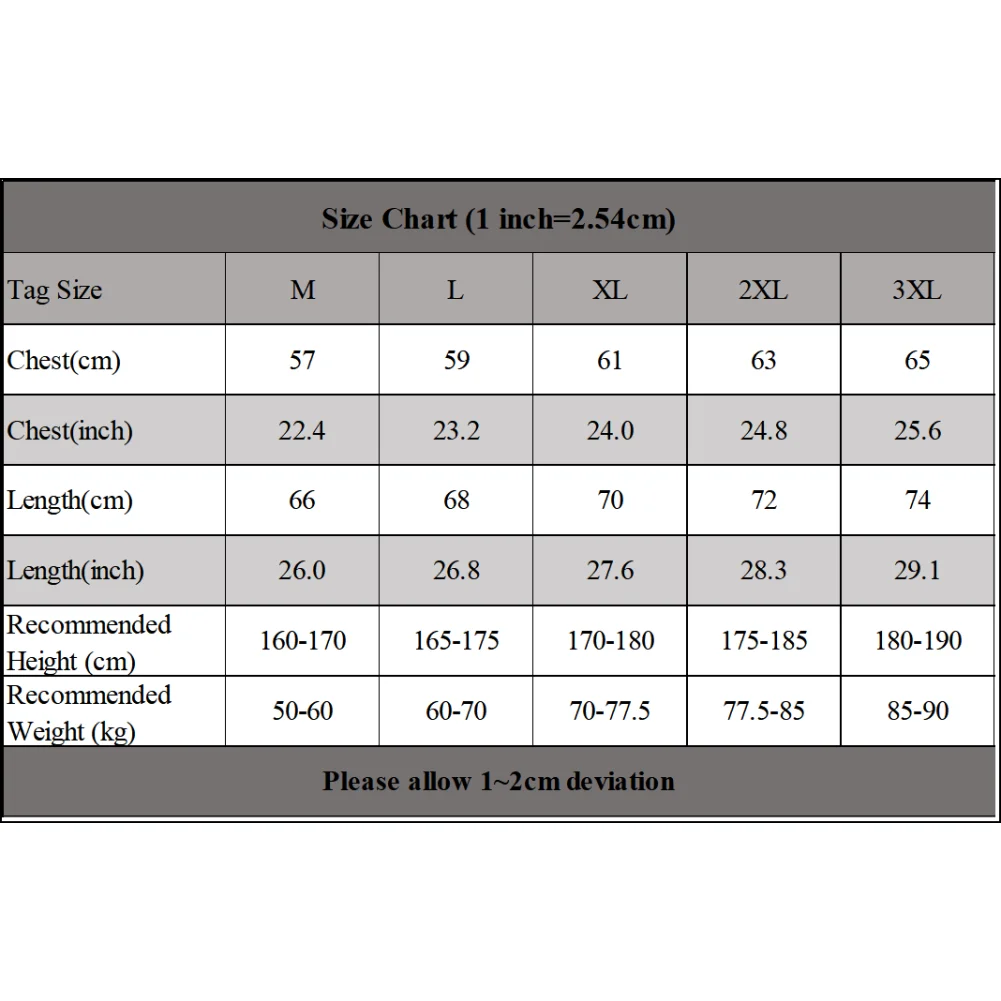 Size Chart (1 inch=2.54cm)

| Tag Size | M | L | XL | 2XL | 3XL |
|---|---|---|---|---|---|
| Chest(cm) | 57 | 59 | 61 | 63 | 65 |
| Chest(inch) | 22.4 | 23.2 | 24.0 | 24.8 | 25.6 |
| Length(cm) | 66 | 68 | 70 | 72 | 74 |
| Length(inch) | 26.0 | 26.8 | 27.6 | 28.3 | 29.1 |
| Recommended Height (cm) | 160-170 | 165-175 | 170-180 | 175-185 | 180-190 |
| Recommended Weight (kg) | 50-60 | 60-70 | 70-77.5 | 77.5-85 | 85-90 |

Please allow 1~2cm deviation